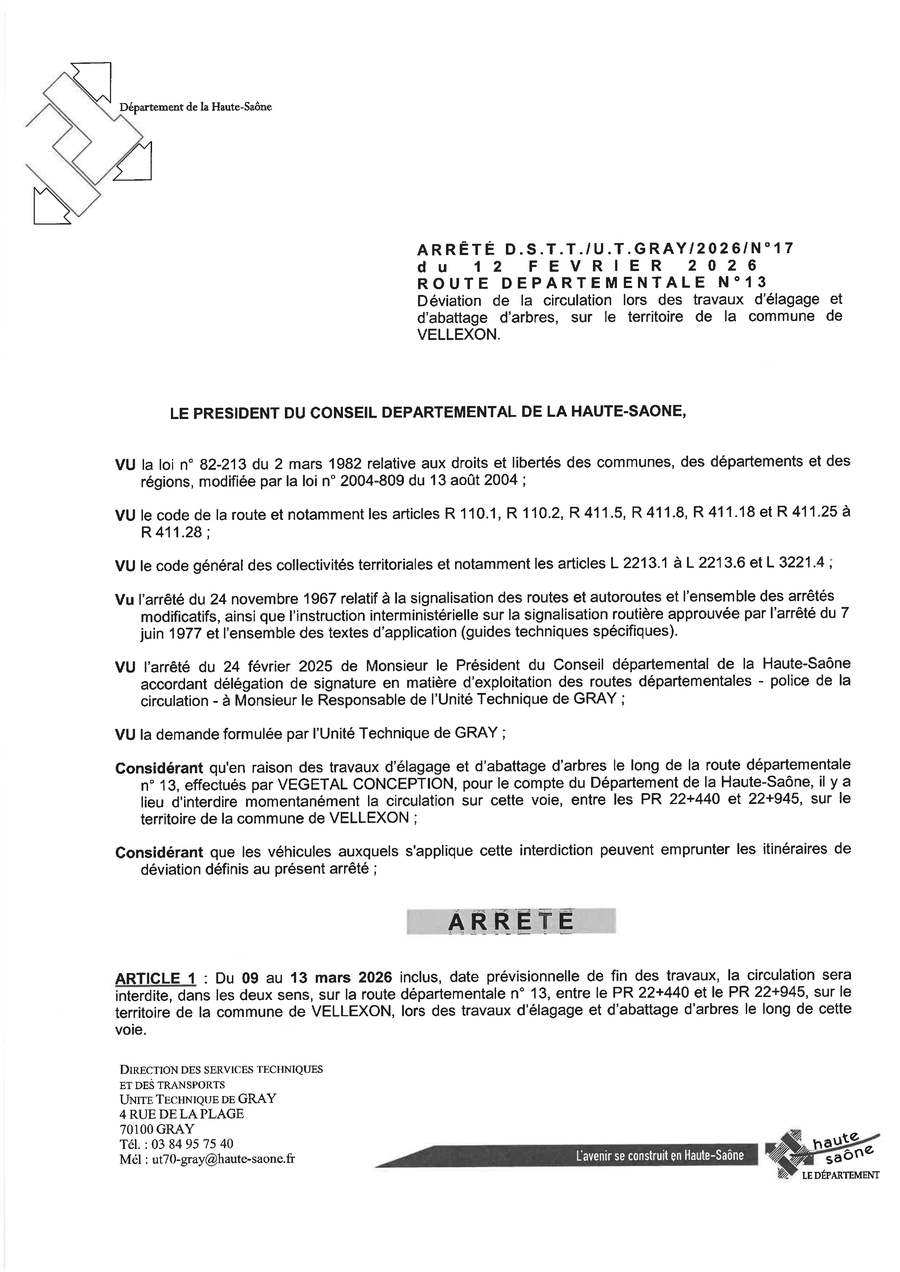 Département de la Haute-Saône

ARRÊTÉ D.S.T.T./U.T.GRAY/2026/N°17
du 12 FEVRIER 2026
ROUTE DEPARTEMENTALE N°13
Déviation de la circulation lors des travaux d'élagage et d'abattage d'arbres, sur le territoire de la commune de VELLEXON.

LE PRESIDENT DU CONSEIL DEPARTEMENTAL DE LA HAUTE-SAONE,

VU la loi n° 82-213 du 2 mars 1982 relative aux droits et libertés des communes, des départements et des régions, modifiée par la loi n° 2004-809 du 13 août 2004 ;

VU le code de la route et notamment les articles R 110.1, R 110.2, R 411.5, R 411.8, R 411.18 et R 411.25 à R 411.28 ;

VU le code général des collectivités territoriales et notamment les articles L 2213.1 à L 2213.6 et L 3221.4 ;

Vu l'arrêté du 24 novembre 1967 relatif à la signalisation des routes et autoroutes et l'ensemble des arrêtés modificatifs, ainsi que l'instruction interministérielle sur la signalisation routière approuvée par l'arrêté du 7 juin 1977 et l'ensemble des textes d'application (guides techniques spécifiques).

VU l'arrêté du 24 février 2025 de Monsieur le Président du Conseil départemental de la Haute-Saône accordant délégation de signature en matière d'exploitation des routes départementales - police de la circulation - à Monsieur le Responsable de l'Unité Technique de GRAY ;

VU la demande formulée par l'Unité Technique de GRAY ;

Considérant qu'en raison des travaux d'élagage et d'abattage d'arbres le long de la route départementale n° 13, effectués par VEGETAL CONCEPTION, pour le compte du Département de la Haute-Saône, il y a lieu d'interdire momentanément la circulation sur cette voie, entre les PR 22+440 et 22+945, sur le territoire de la commune de VELLEXON ;

Considérant que les véhicules auxquels s'applique cette interdiction peuvent emprunter les itinéraires de déviation définis au présent arrêté ;

ARRETE

ARTICLE 1 : Du 09 au 13 mars 2026 inclus, date prévisionnelle de fin des travaux, la circulation sera interdite, dans les deux sens, sur la route départementale n° 13, entre le PR 22+440 et le PR 22+945, sur le territoire de la commune de VELLEXON, lors des travaux d'élagage et d'abattage d'arbres le long de cette voie.

DIRECTION DES SERVICES TECHNIQUES ET DES TRANSPORTS
UNITE TECHNIQUE DE GRAY
4 RUE DE LA PLAGE
70100 GRAY
Tél. : 03 84 95 75 40
Mél : ut70-gray@haute-saone.fr

L'avenir se construit en Haute-Saône

haute saône
LE DÉPARTEMENT